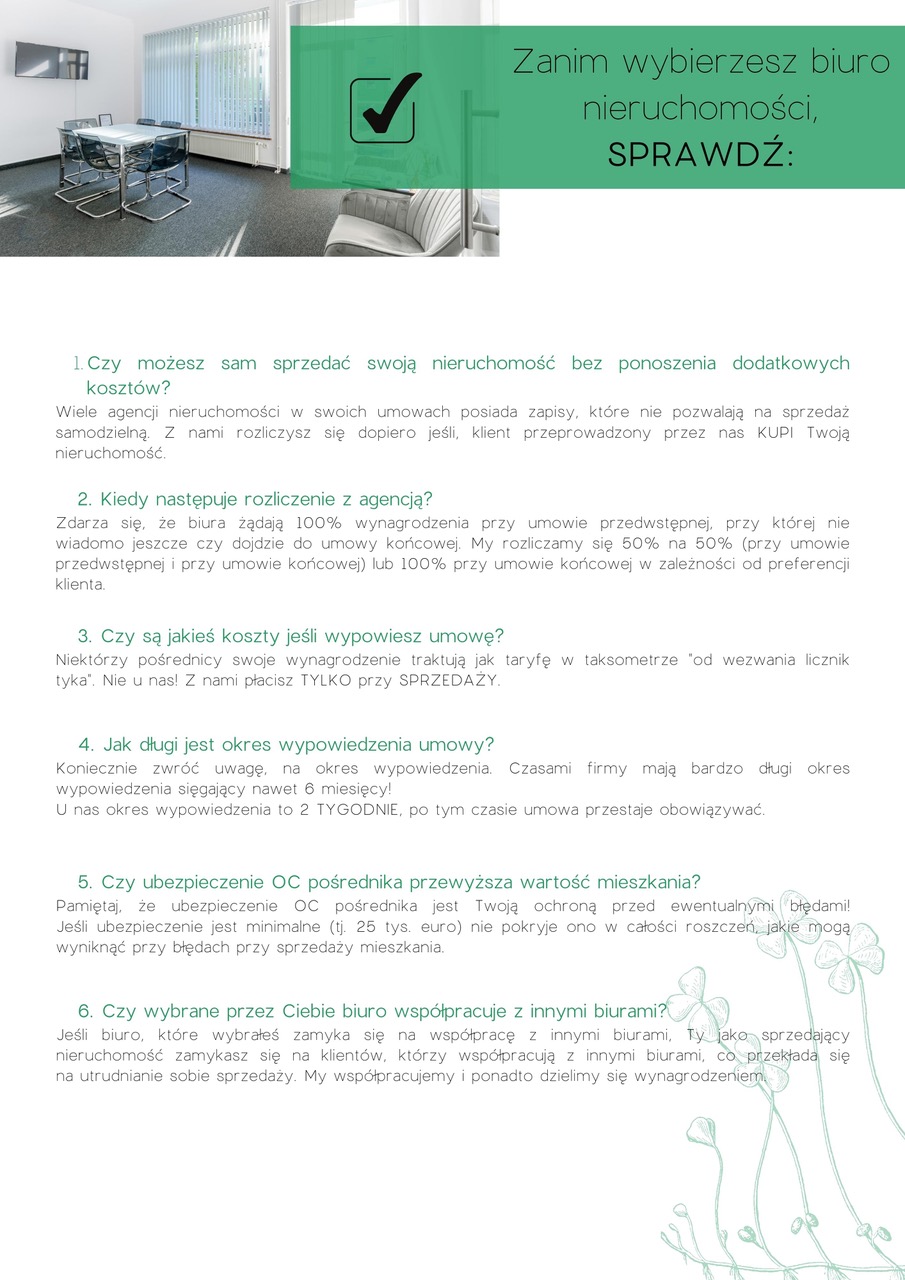 Zanim wybierzesz biuro nieruchomości, SPRAWDŹ:

1. Czy możesz sam sprzedać swoją nieruchomość bez ponoszenia dodatkowych kosztów?
Wiele agencji nieruchomości w swoich umowach posiada zapisy, które nie pozwalają na sprzedaż samodzielną. Z nami rozliczysz się dopiero jeśli, klient przeprowadzony przez nas KUPI Twoją nieruchomość.

2. Kiedy następuje rozliczenie z agencją?
Zdarza się, że biura żądają 100% wynagrodzenia przy umowie przedwstępnej, przy której nie wiadomo jeszcze czy dojdzie do umowy końcowej. My rozliczamy się 50% na 50% (przy umowie przedwstępnej i przy umowie końcowej) lub 100% przy umowie końcowej w zależności od preferencji klienta.

3. Czy są jakieś koszty jeśli wypowiesz umowę?
Niektórzy pośrednicy swoje wynagrodzenie traktują jak taryfę w taksometrze "od wezwania licznik tyka". Nie u nas! Z nami płacisz TYLKO przy SPRZEDAŻY.

4. Jak długi jest okres wypowiedzenia umowy?
Koniecznie zwróć uwagę, na okres wypowiedzenia. Czasami firmy mają bardzo długi okres wypowiedzenia sięgający nawet 6 miesięcy!
U nas okres wypowiedzenia to 2 TYGODNIE, po tym czasie umowa przestaje obowiązywać.

5. Czy ubezpieczenie OC pośrednika przewyższa wartość mieszkania?
Pamiętaj, że ubezpieczenie OC pośrednika jest Twoją ochroną przed ewentualnymi błędami! Jeśli ubezpieczenie jest minimalne (tj. 25 tys. euro) nie pokryje ono w całości roszczeń, jakie mogą wyniknąć przy błędach przy sprzedaży mieszkania.

6. Czy wybrane przez Ciebie biuro współpracuje z innymi biurami?
Jeśli biuro, które wybrałeś zamyka się na współpracę z innymi biurami, Ty jako sprzedający nieruchomość zamykasz się na klientów, którzy współpracują z innymi biurami, co przekłada się na utrudnianie sobie sprzedaży. My współpracujemy i ponadto dzielimy się wynagrodzeniem.